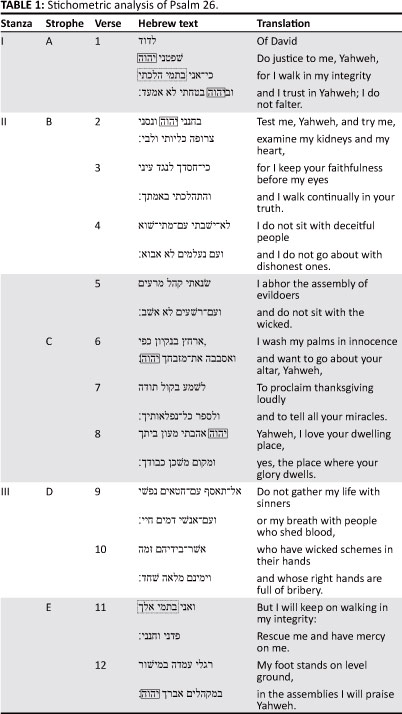 **TABLE 1:** Stichometric analysis of Psalm 26.

| Stanza | Strophe | Verse | Hebrew text | Translation |
|---|---|---|---|---|
| I | A | 1 | לדוד | Of David |
| | | | שפטני יהוה | Do justice to me, Yahweh, |
| | | | כי־אני בתמי הלכתי | for I walk in my integrity |
| | | | וביהוה בטחתי לא אמעד׃ | and I trust in Yahweh; I do not falter. |
| II | B | 2 | בחנני יהוה ונסני | Test me, Yahweh, and try me, |
| | | | צרופה כליותי ולבי׃ | examine my kidneys and my heart, |
| | | 3 | כי־חסדך לנגד עיני | for I keep your faithfulness before my eyes |
| | | | והתהלכתי באמתך׃ | and I walk continually in your truth. |
| | | 4 | לא־ישבתי עם־מתי־שוא | I do not sit with deceitful people |
| | | | ועם נעלמים לא אבוא׃ | and I do not go about with dishonest ones. |
| | | 5 | שנאתי קהל מרעים | I abhor the assembly of evildoers |
| | | | ועם־רשעים לא אשב׃ | and do not sit with the wicked. |
| | C | 6 | ארחץ בנקיון כפי, | I wash my palms in innocence |
| | | | ואסבבה את־מזבחך יהוה׃ | and want to go about your altar, Yahweh, |
| | | 7 | לשמע בקול תודה | To proclaim thanksgiving loudly |
| | | | ולספר כל־נפלאותיך׃ | and to tell all your miracles. |
| | | 8 | יהוה אהבתי מעון ביתך | Yahweh, I love your dwelling place, |
| | | | ומקום משכן כבודך׃ | yes, the place where your glory dwells. |
| III | D | 9 | אל־תאסף עם־חטאים נפשי | Do not gather my life with sinners |
| | | | ועם־אנשי דמים חיי׃ | or my breath with people who shed blood, |
| | | 10 | אשר־בידיהם זמה | who have wicked schemes in their hands |
| | | | וימינם מלאה שחד׃ | and whose right hands are full of bribery. |
| | E | 11 | ואני בתמי אלך | But I will keep on walking in my integrity: |
| | | | פדני וחנני׃ | Rescue me and have mercy on me. |
| | | 12 | רגלי עמדה במישור | My foot stands on level ground, |
| | | | במקהלים אברך יהוה׃ | in the assemblies I will praise Yahweh. |